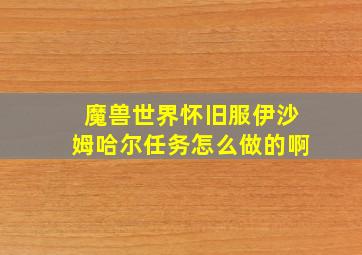 魔兽世界怀旧服伊沙姆哈尔任务怎么做的啊